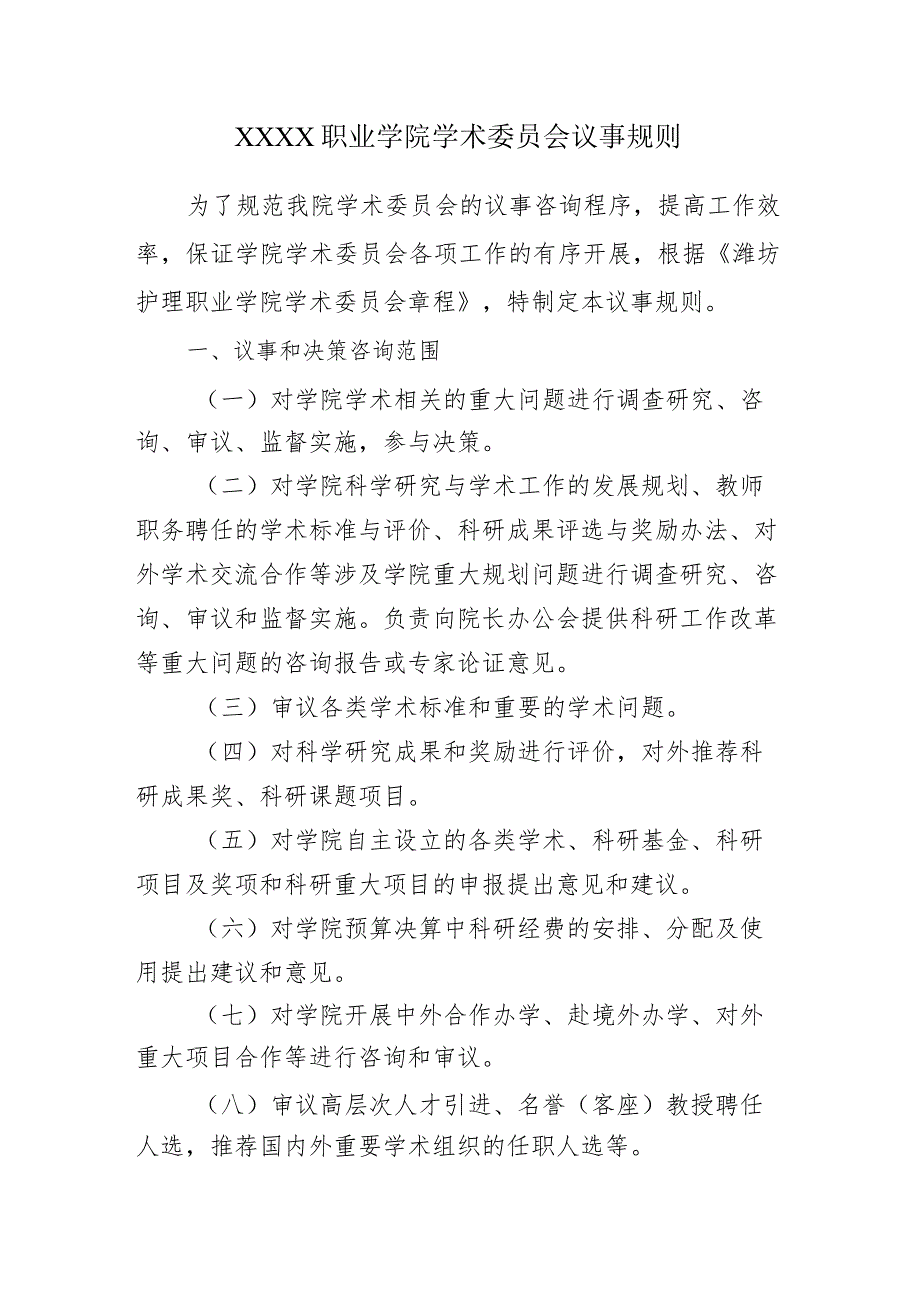 XXXX职业学院学术委员会议事规则

为了规范我院学术委员会的议事咨询程序，提高工作效率，保证学院学术委员会各项工作的有序开展，根据《潍坊护理职业学院学术委员会章程》，特制定本议事规则。

一、议事和决策咨询范围

（一）对学院学术相关的重大问题进行调查研究、咨询、审议、监督实施，参与决策。

（二）对学院科学研究与学术工作的发展规划、教师职务聘任的学术标准与评价、科研成果评选与奖励办法、对外学术交流合作等涉及学院重大规划问题进行调查研究、咨询、审议和监督实施。负责向院长办公会提供科研工作改革等重大问题的咨询报告或专家论证意见。

（三）审议各类学术标准和重要的学术问题。

（四）对科学研究成果和奖励进行评价，对外推荐科研成果奖、科研课题项目。

（五）对学院自主设立的各类学术、科研基金、科研项目及奖项和科研重大项目的申报提出意见和建议。

（六）对学院预算决算中科研经费的安排、分配及使用提出建议和意见。

（七）对学院开展中外合作办学、赴境外办学、对外重大项目合作等进行咨询和审议。

（八）审议高层次人才引进、名誉（客座）教授聘任人选，推荐国内外重要学术组织的任职人选等。